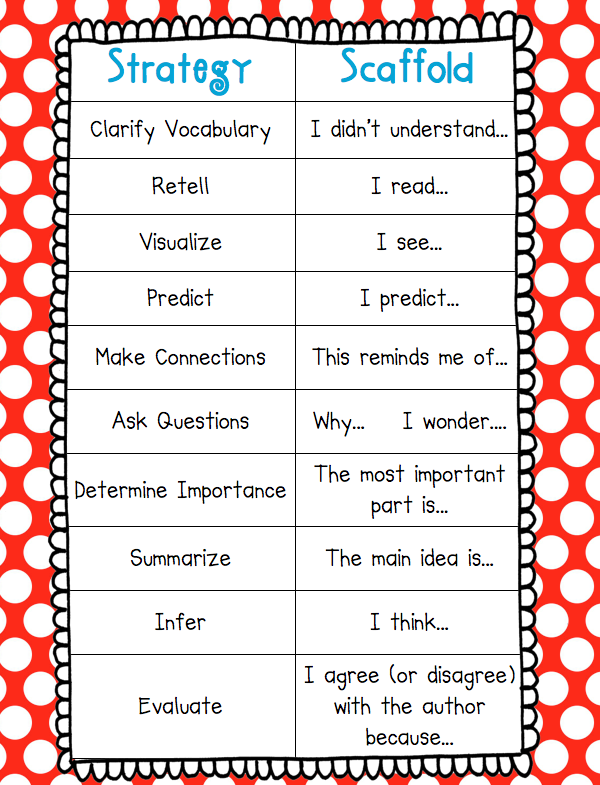 | Strategy | Scaffold |
|---|---|
| Clarify Vocabulary | I didn't understand... |
| Retell | I read... |
| Visualize | I see... |
| Predict | I predict... |
| Make Connections | This reminds me of... |
| Ask Questions | Why... I wonder.... |
| Determine Importance | The most important part is... |
| Summarize | The main idea is... |
| Infer | I think... |
| Evaluate | I agree (or disagree) with the author because... |